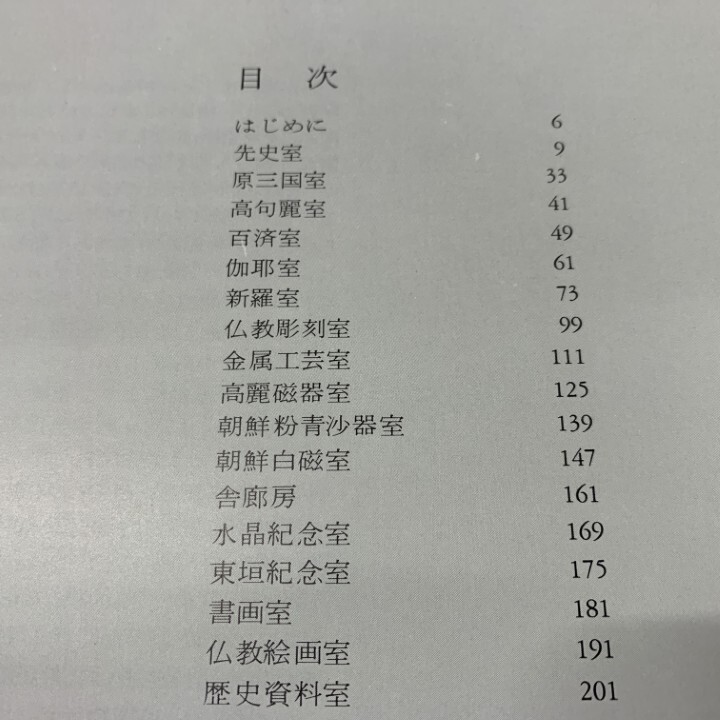 目 次

はじめに 6
先史室 9
原三国室 33
高句麗室 41
百済室 49
伽耶室 61
新羅室 73
仏教彫刻室 99
金属工芸室 111
高麗磁器室 125
朝鮮粉青沙器室 139
朝鮮白磁室 147
舎廊房 161
水晶紀念室 169
東垣紀念室 175
書画室 181
仏教絵画室 191
歴史資料室 201